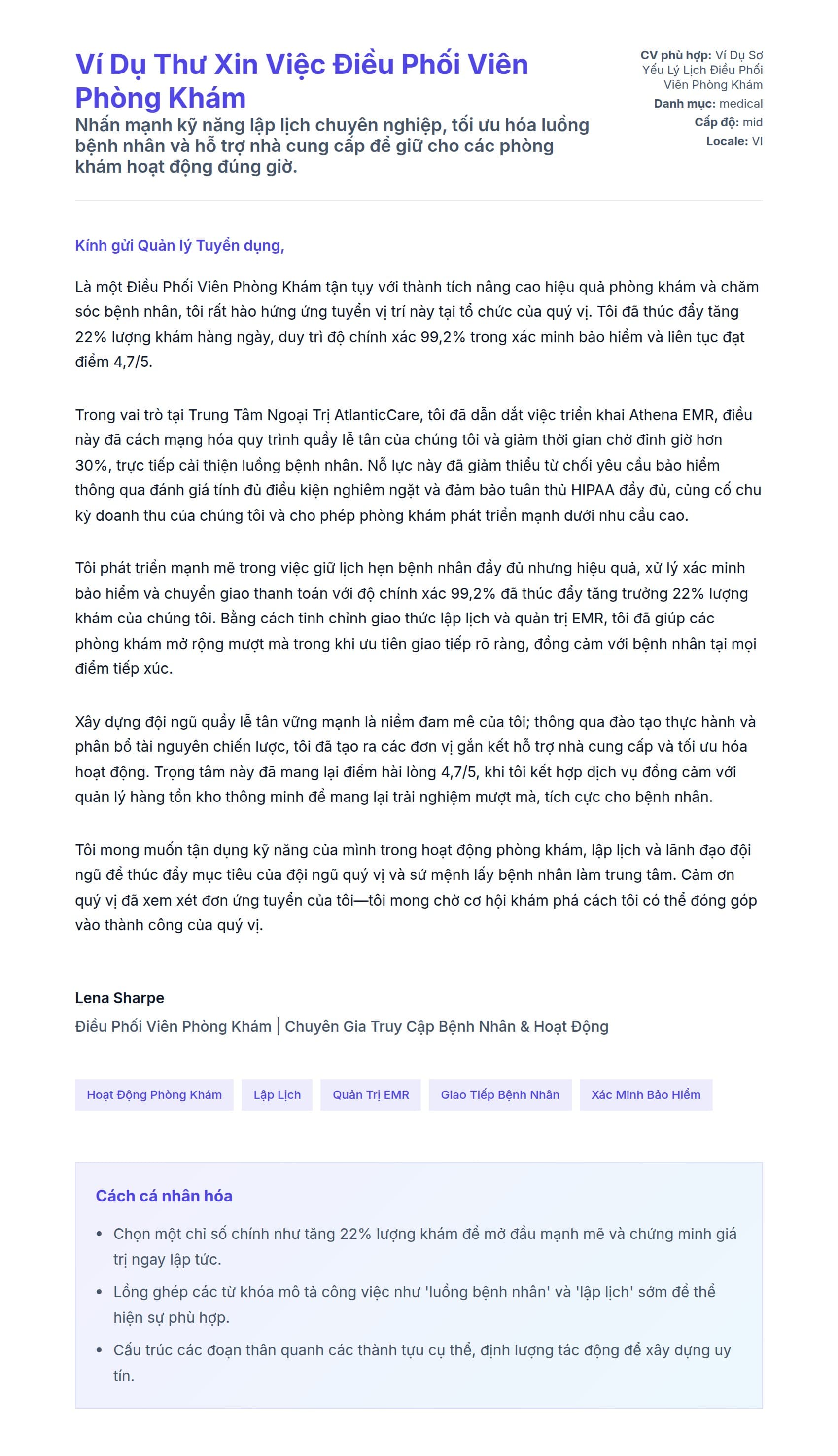 Ví Dụ Thư Xin Việc Điều Phối Viên Phòng Khám

Nhấn mạnh kỹ năng lập lịch chuyên nghiệp, tối ưu hóa luồng bệnh nhân và hỗ trợ nhà cung cấp để giữ cho các phòng khám hoạt động đúng giờ.

CV phù hợp: Ví Dụ Sơ Yếu Lý Lịch Điều Phối Viên Phòng Khám
Danh mục: medical
Cấp độ: mid
Locale: VI

Kính gửi Quản lý Tuyển dụng,

Là một Điều Phối Viên Phòng Khám tận tụy với thành tích nâng cao hiệu quả phòng khám và chăm sóc bệnh nhân, tôi rất hào hứng ứng tuyển vị trí này tại tổ chức của quý vị. Tôi đã thúc đẩy tăng 22% lượng khám hàng ngày, duy trì độ chính xác 99,2% trong xác minh bảo hiểm và liên tục đạt điểm 4,7/5.

Trong vai trò tại Trung Tâm Ngoại Trị AtlanticCare, tôi đã dẫn dắt việc triển khai Athena EMR, điều này đã cách mạng hóa quy trình quầy lễ tân của chúng tôi và giảm thời gian chờ đỉnh giờ hơn 30%, trực tiếp cải thiện luồng bệnh nhân. Nỗ lực này đã giảm thiểu từ chối yêu cầu bảo hiểm thông qua đánh giá tính đủ điều kiện nghiêm ngặt và đảm bảo tuân thủ HIPAA đầy đủ, củng cố chu kỳ doanh thu của chúng tôi và cho phép phòng khám phát triển mạnh dưới nhu cầu cao.

Tôi phát triển mạnh mẽ trong việc giữ lịch hẹn bệnh nhân đầy đủ nhưng hiệu quả, xử lý xác minh bảo hiểm và chuyển giao thanh toán với độ chính xác 99,2% đã thúc đẩy tăng trưởng 22% lượng khám của chúng tôi. Bằng cách tinh chỉnh giao thức lập lịch và quản trị EMR, tôi đã giúp các phòng khám mở rộng mượt mà trong khi ưu tiên giao tiếp rõ ràng, đồng cảm với bệnh nhân tại mọi điểm tiếp xúc.

Xây dựng đội ngũ quầy lễ tân vững mạnh là niềm đam mê của tôi; thông qua đào tạo thực hành và phân bổ tài nguyên chiến lược, tôi đã tạo ra các đơn vị gắn kết hỗ trợ nhà cung cấp và tối ưu hóa hoạt động. Trọng tâm này đã mang lại điểm hài lòng 4,7/5, khi tôi kết hợp dịch vụ đồng cảm với quản lý hàng tồn kho thông minh để mang lại trải nghiệm mượt mà, tích cực cho bệnh nhân.

Tôi mong muốn tận dụng kỹ năng của mình trong hoạt động phòng khám, lập lịch và lãnh đạo đội ngũ để thúc đẩy mục tiêu của đội ngũ quý vị và sứ mệnh lấy bệnh nhân làm trung tâm. Cảm ơn quý vị đã xem xét đơn ứng tuyển của tôi—tôi mong chờ cơ hội khám phá cách tôi có thể đóng góp vào thành công của quý vị.

Lena Sharpe
Điều Phối Viên Phòng Khám | Chuyên Gia Truy Cập Bệnh Nhân & Hoạt Động

Hoạt Động Phòng Khám
Lập Lịch
Quản Trị EMR
Giao Tiếp Bệnh Nhân
Xác Minh Bảo Hiểm

Cách cá nhân hóa

• Chọn một chỉ số chính như tăng 22% lượng khám để mở đầu mạnh mẽ và chứng minh giá trị ngay lập tức.
• Lồng ghép các từ khóa mô tả công việc như 'luồng bệnh nhân' và 'lập lịch' sớm để thể hiện sự phù hợp.
• Cấu trúc các đoạn thân quanh các thành tựu cụ thể, định lượng tác động để xây dựng uy tín.